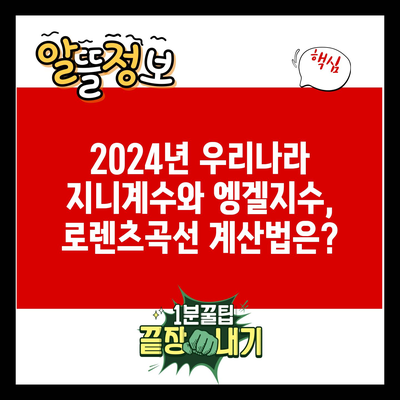 알뜰정보

핵심

2024년 우리나라 지니계수와 엥겔지수, 로렌츠곡선 계산법은?

1분꿀팁
끝장내기